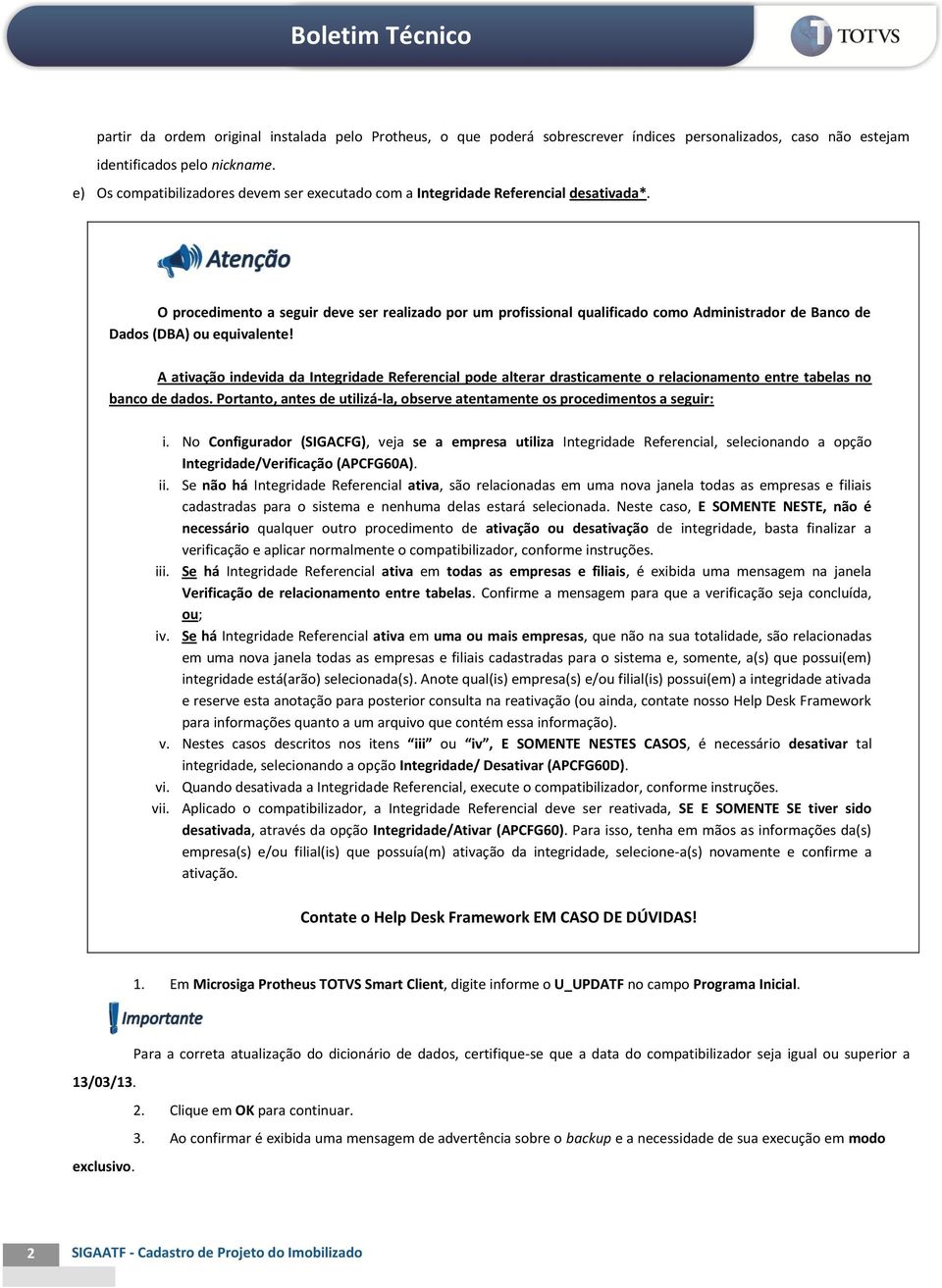 Boletim Técnico

TOTVS

partir da ordem original instalada pelo Protheus, o que poderá sobrescrever índices personalizados, caso não estejam identificados pelo nickname.

e) Os compatibilizadores devem ser executado com a Integridade Referencial desativada*.

Atenção

O procedimento a seguir deve ser realizado por um profissional qualificado como Administrador de Banco de Dados (DBA) ou equivalente!

A ativação indevida da Integridade Referencial pode alterar drasticamente o relacionamento entre tabelas no banco de dados. Portanto, antes de utilizá-la, observe atentamente os procedimentos a seguir:

i. No Configurador (SIGACFG), veja se a empresa utiliza Integridade Referencial, selecionando a opção Integridade/Verificação (APCFG60A).

ii. Se não há Integridade Referencial ativa, são relacionadas em uma nova janela todas as empresas e filiais cadastradas para o sistema e nenhuma delas estará selecionada. Neste caso, E SOMENTE NESTE, não é necessário qualquer outro procedimento de ativação ou desativação de integridade, basta finalizar a verificação e aplicar normalmente o compatibilizador, conforme instruções.

iii. Se há Integridade Referencial ativa em todas as empresas e filiais, é exibida uma mensagem na janela Verificação de relacionamento entre tabelas. Confirme a mensagem para que a verificação seja concluída, ou;

iv. Se há Integridade Referencial ativa em uma ou mais empresas, que não na sua totalidade, são relacionadas em uma nova janela todas as empresas e filiais cadastradas para o sistema e, somente, a(s) que possui(em) integridade está(arão) selecionada(s). Anote qual(is) empresa(s) e/ou filial(is) possui(em) a integridade ativada e reserve esta anotação para posterior consulta na reativação (ou ainda, contate nosso Help Desk Framework para informações quanto a um arquivo que contém essa informação).

v. Nestes casos descritos nos itens "iii" ou "iv", E SOMENTE NESTES CASOS, é necessário desativar tal integridade, selecionando a opção Integridade/ Desativar (APCFG60D).

vi. Quando desativada a Integridade Referencial, execute o compatibilizador, conforme instruções.

vii. Aplicado o compatibilizador, a Integridade Referencial deve ser reativada, SE E SOMENTE SE tiver sido desativada, através da opção Integridade/Ativar (APCFG60). Para isso, tenha em mãos as informações da(s) empresa(s) e/ou filial(is) que possuía(m) ativação da integridade, selecione-a(s) novamente e confirme a ativação.

Contate o Help Desk Framework EM CASO DE DÚVIDAS!

1. Em Microsiga Protheus TOTVS Smart Client, digite informe o U_UPDATF no campo Programa Inicial.

Importante

Para a correta atualização do dicionário de dados, certifique-se que a data do compatibilizador seja igual ou superior a 13/03/13.

2. Clique em OK para continuar.

3. Ao confirmar é exibida uma mensagem de advertência sobre o backup e a necessidade de sua execução em modo exclusivo.

2 SIGAATF - Cadastro de Projeto do Imobilizado